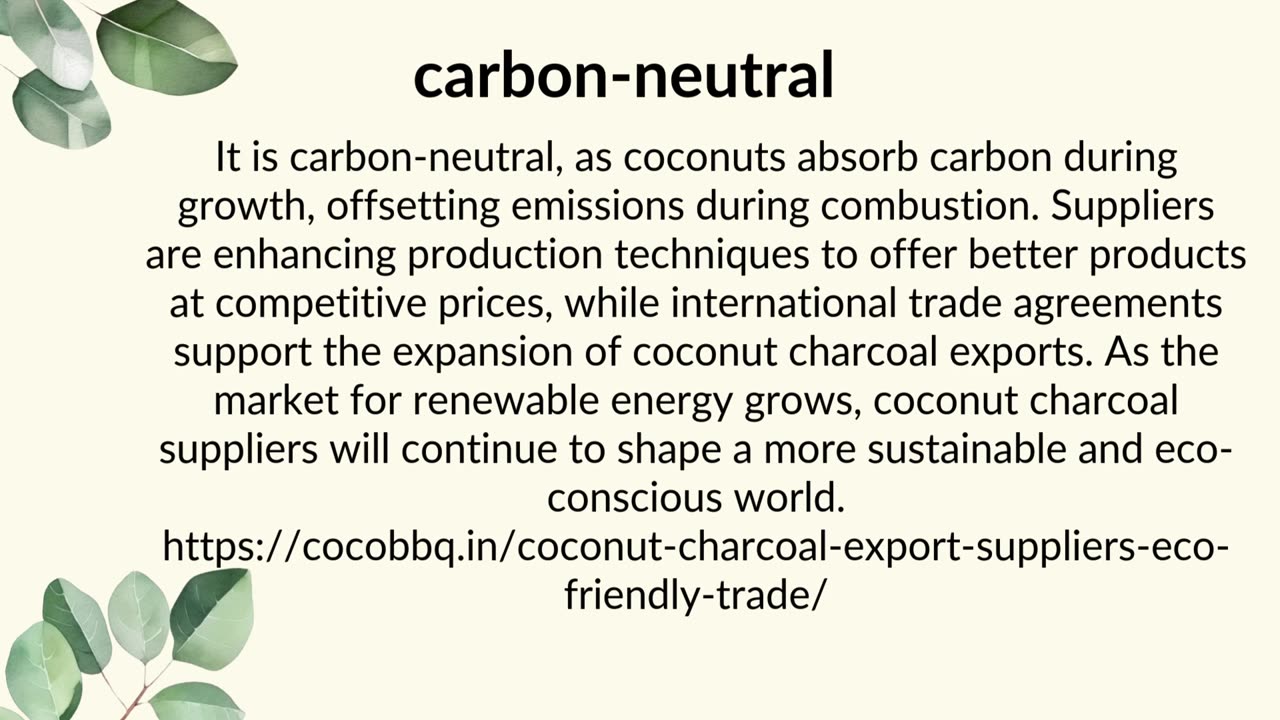 carbon-neutral

It is carbon-neutral, as coconuts absorb carbon during growth, offsetting emissions during combustion. Suppliers are enhancing production techniques to offer better products at competitive prices, while international trade agreements support the expansion of coconut charcoal exports. As the market for renewable energy grows, coconut charcoal suppliers will continue to shape a more sustainable and eco-conscious world.
https://cocobbq.in/coconut-charcoal-export-suppliers-eco-friendly-trade/